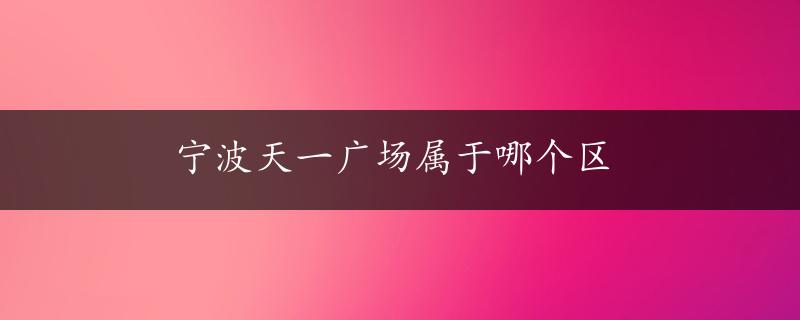 宁波天一广场属于哪个区